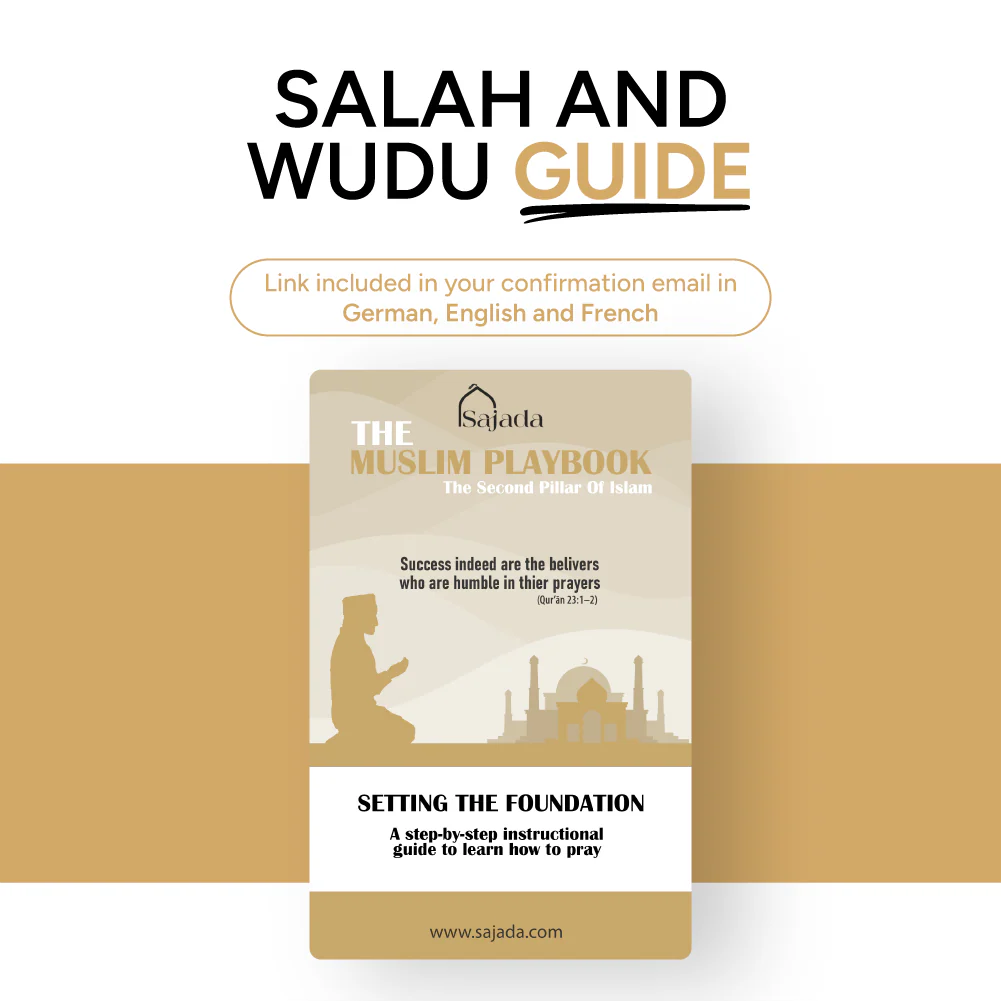 SALAH AND WUDU GUIDE

Link included in your confirmation email in German, English and French

Sajada

THE
MUSLIM PLAYBOOK
The Second Pillar Of Islam

Success indeed are the belivers who are humble in thier prayers
(Qur'ān 23:1–2)

SETTING THE FOUNDATION

A step-by-step instructional guide to learn how to pray

www.sajada.com